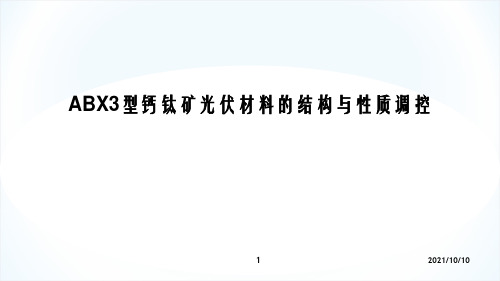 ABX3型钙钛矿光伏材料的结构与性质调控

1

2021/10/10